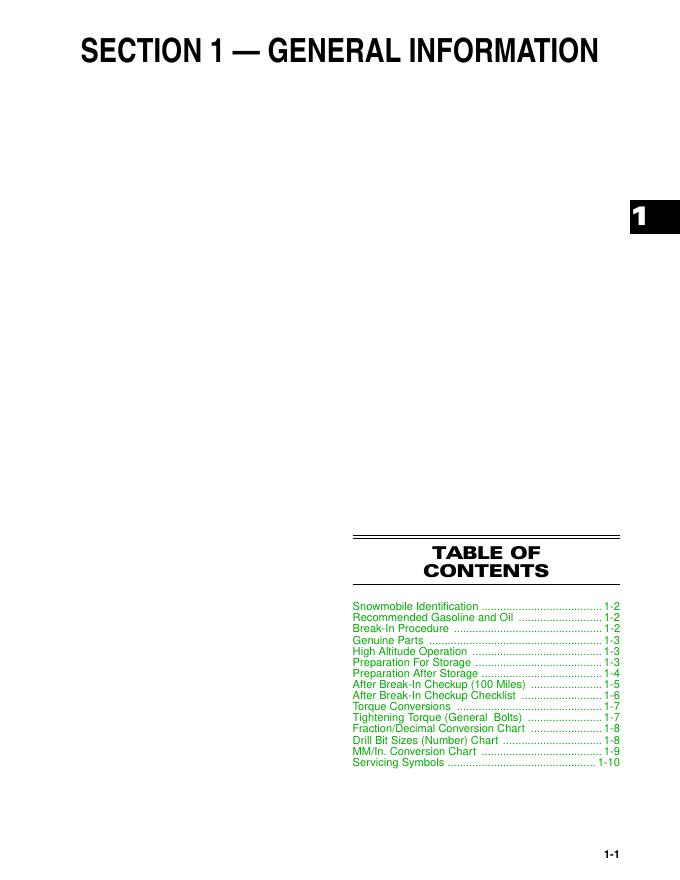 SECTION 1 — GENERAL INFORMATION

1

TABLE OF CONTENTS

Snowmobile Identification 1-2
Recommended Gasoline and Oil 1-2
Break-In Procedure 1-2
Genuine Parts 1-3
High Altitude Operation 1-3
Preparation For Storage 1-3
Preparation After Storage 1-4
After Break-In Checkup (100 Miles) 1-5
After Break-In Checkup Checklist 1-6
Torque Conversions 1-7
Tightening Torque (General Bolts) 1-7
Fraction/Decimal Conversion Chart 1-8
Drill Bit Sizes (Number) Chart 1-8
MM/In. Conversion Chart 1-9
Servicing Symbols 1-10

1-1